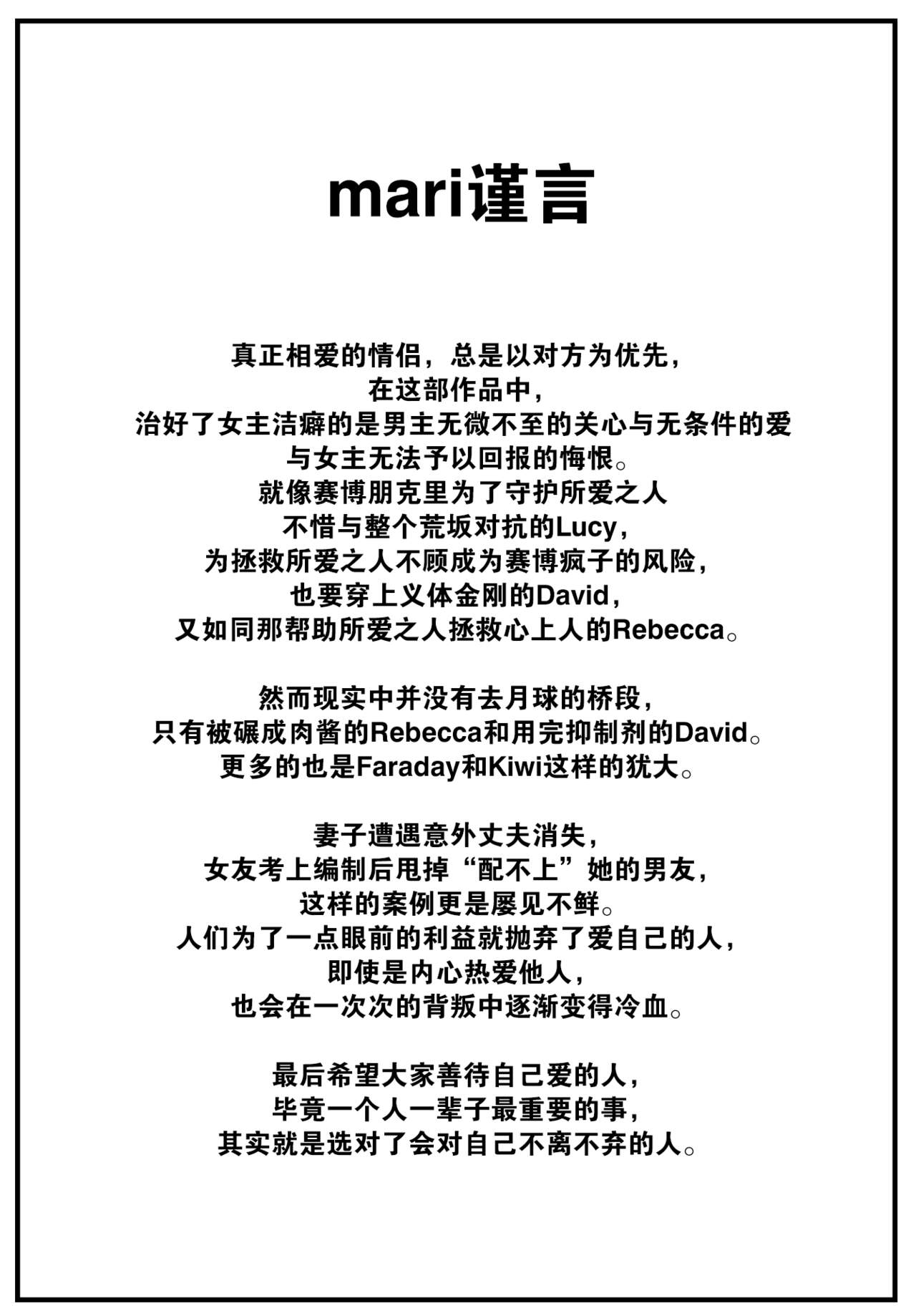 mari谨言

真正相爱的情侣，总是以对方为优先，
在这部作品中，
治好了女主洁癖的是男主无微不至的关心与无条件的爱
与女主无法予以回报的悔恨。
就像赛博朋克里为了守护所爱之人
不惜与整个荒坂对抗的Lucy，
为拯救所爱之人不顾成为赛博疯子的风险，
也要穿上义体金刚的David，
又如同那帮助所爱之人拯救心上人的Rebecca。

然而现实中并没有去月球的桥段，
只有被碾成肉酱的Rebecca和用完抑制剂的David。
更多的也是Faraday和Kiwi这样的犹大。

妻子遭遇意外丈夫消失，
女友考上编制后甩掉“配不上”她的男友，
这样的案例更是屡见不鲜。
人们为了一点眼前的利益就抛弃了爱自己的人，
即使是内心热爱他人，
也会在一次次的背叛中逐渐变得冷血。

最后希望大家善待自己爱的人，
毕竟一个人一辈子最重要的事，
其实就是选对了会对自己不离不弃的人。